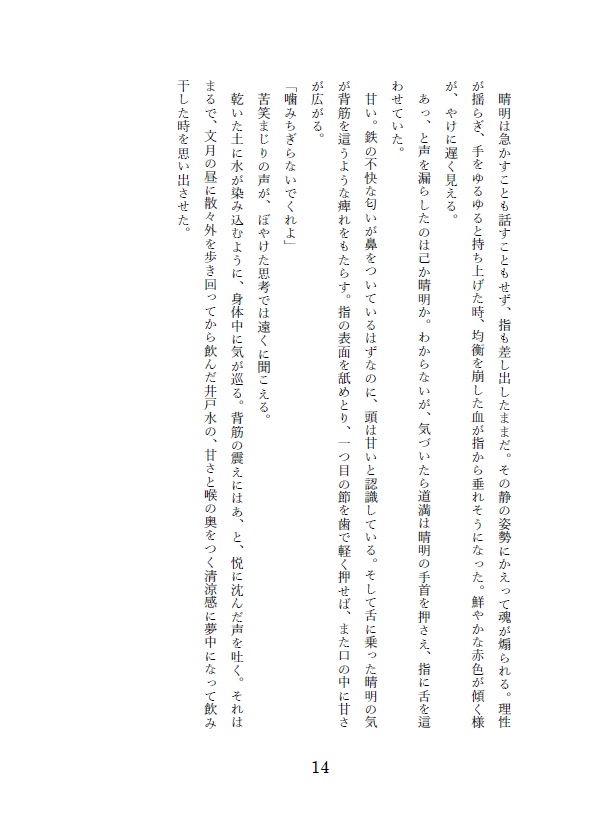 晴明は急かすことも話すこともせず、指も差し出したままだ。その静の姿勢にかえって魂が煽られる。理性が揺らぎ、手をゆるゆると持ち上げた時、均衡を崩した血が指から垂れそうになった。鮮やかな赤色が傾く様が、やけに遅く見える。

あっ、と声を漏らしたのは己か晴明か。わからないが、気づいたら道満は晴明の手首を押さえ、指に舌を這わせていた。

甘い。鉄の不快な匂いが鼻をついているはずなのに、頭は甘いと認識している。そして舌に乗った晴明の気が背筋を這うような痺れをもたらす。指の表面を舐めとり、一つ目の節を歯で軽く押せば、また口の中に甘さが広がる。

「噛みちぎらないでくれよ」

苦笑まじりの声が、ぼやけた思考では遠くに聞こえる。

乾いた土に水が染み込むように、身体中に気が巡る。背筋の震えにはあ、と、悦に沈んだ声を吐く。それはまるで、文月の昼に散々外を歩き回ってから飲んだ井戸水の、甘さと喉の奥をつく清涼感に夢中になって飲み干した時を思い出させた。

14